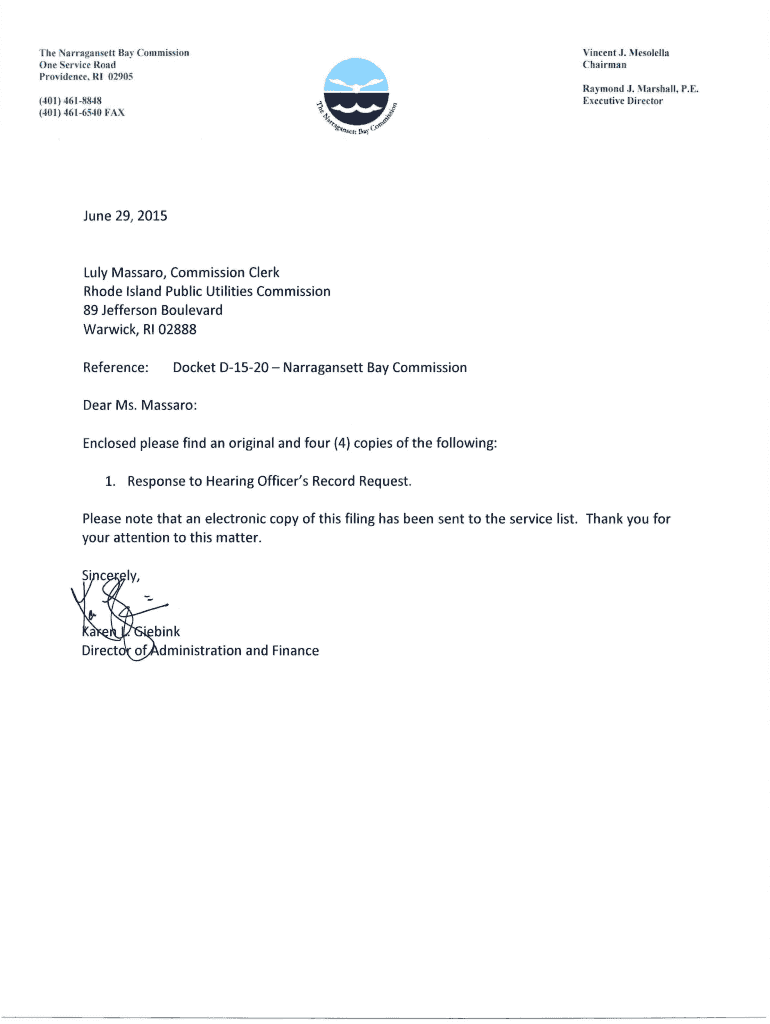 The Narragansett Bay Commission
One Service Road
Providence, RI 02905

(401) 461-8848
(401) 461-6540 FAX

The Narragansett Bay Commission

Vincent J. Mesolella
Chairman

Raymond J. Marshall, P.E.
Executive Director

June 29, 2015

Luly Massaro, Commission Clerk
Rhode Island Public Utilities Commission
89 Jefferson Boulevard
Warwick, RI 02888

Reference: Docket D-15-20 – Narragansett Bay Commission

Dear Ms. Massaro:

Enclosed please find an original and four (4) copies of the following:

1. Response to Hearing Officer's Record Request.

Please note that an electronic copy of this filing has been sent to the service list. Thank you for your attention to this matter.

Sincerely,

Karen L. Giebink
Director of Administration and Finance